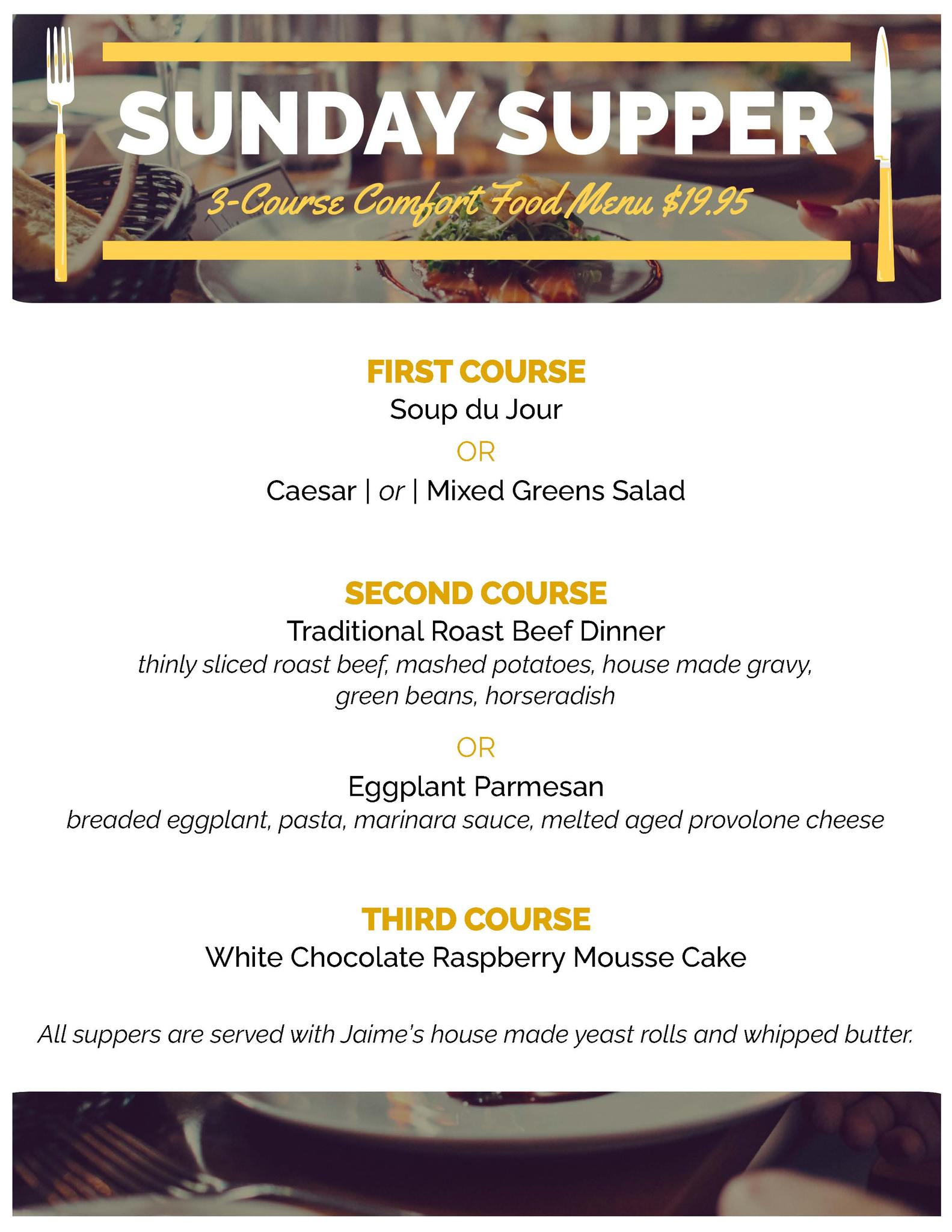 SUNDAY SUPPER

3-Course Comfort Food Menu $19.95

FIRST COURSE
Soup du Jour
OR
Caesar | or | Mixed Greens Salad

SECOND COURSE
Traditional Roast Beef Dinner
thinly sliced roast beef, mashed potatoes, house made gravy, green beans, horseradish
OR
Eggplant Parmesan
breaded eggplant, pasta, marinara sauce, melted aged provolone cheese

THIRD COURSE
White Chocolate Raspberry Mousse Cake

All suppers are served with Jaime's house made yeast rolls and whipped butter.